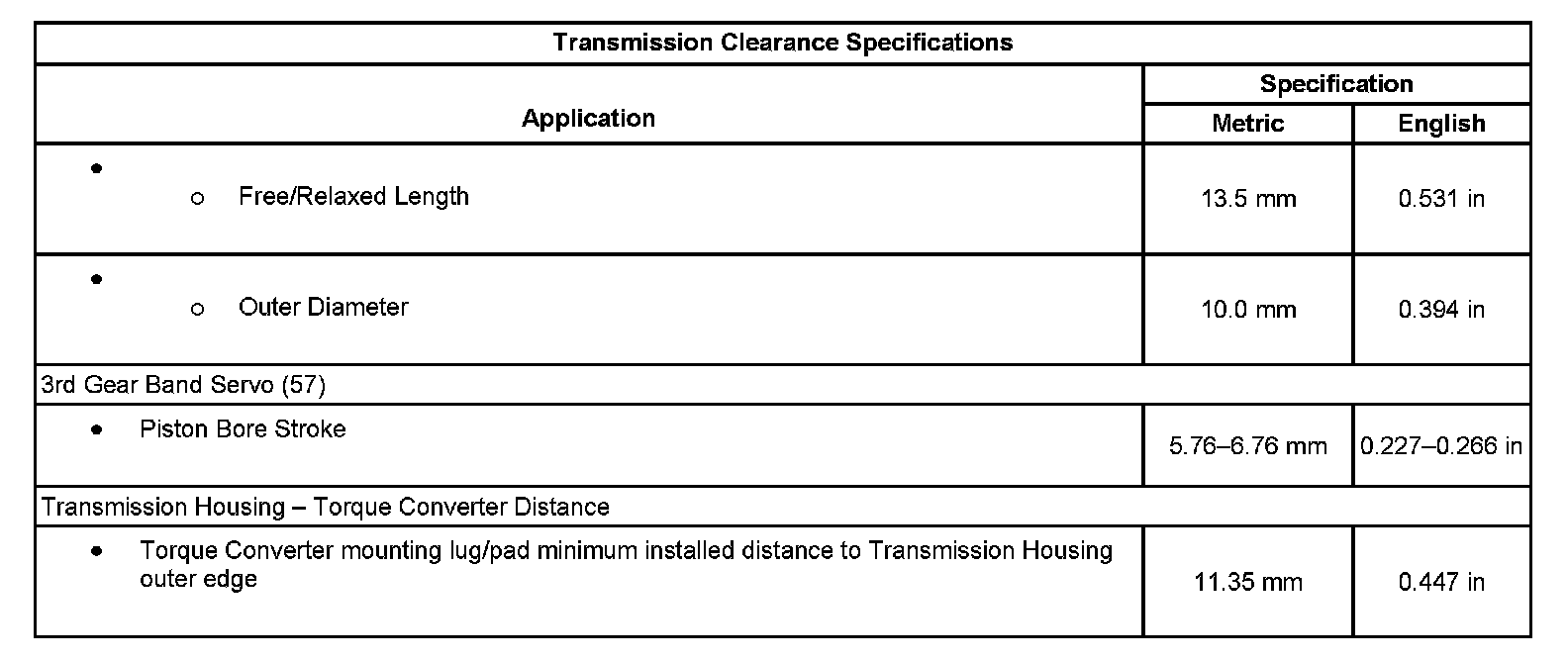 | Transmission Clearance Specifications | | |
|---|---|---|
| Application | Specification | |
| | Metric | English |
| • ○ Free/Relaxed Length | 13.5 mm | 0.531 in |
| • ○ Outer Diameter | 10.0 mm | 0.394 in |
| 3rd Gear Band Servo (57) | | |
| • Piston Bore Stroke | 5.76–6.76 mm | 0.227–0.266 in |
| Transmission Housing – Torque Converter Distance | | |
| • Torque Converter mounting lug/pad minimum installed distance to Transmission Housing outer edge | 11.35 mm | 0.447 in |